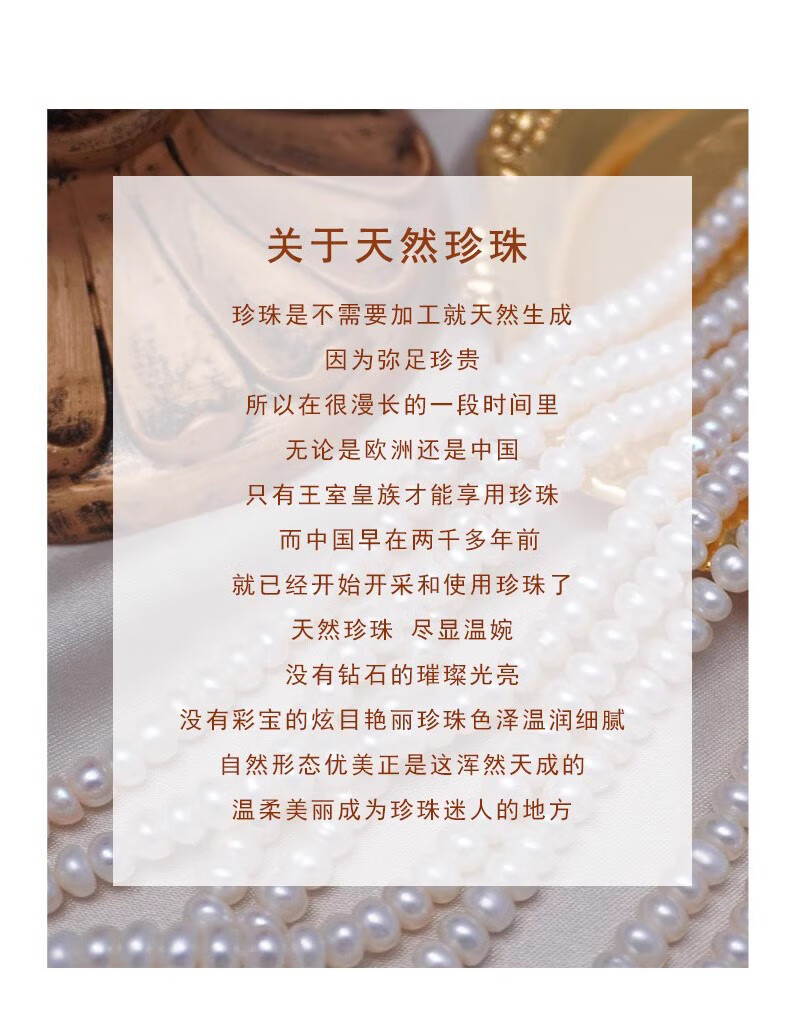 关于天然珍珠

珍珠是不需要加工就天然生成
因为弥足珍贵
所以在很漫长的一段时间里
无论是欧洲还是中国
只有王室皇族才能享用珍珠
而中国早在两千多年前
就已经开始开采和使用珍珠了
天然珍珠 尽显温婉
没有钻石的璀璨光亮
没有彩宝的炫目艳丽珍珠色泽温润细腻
自然形态优美正是这浑然天成的
温柔美丽成为珍珠迷人的地方